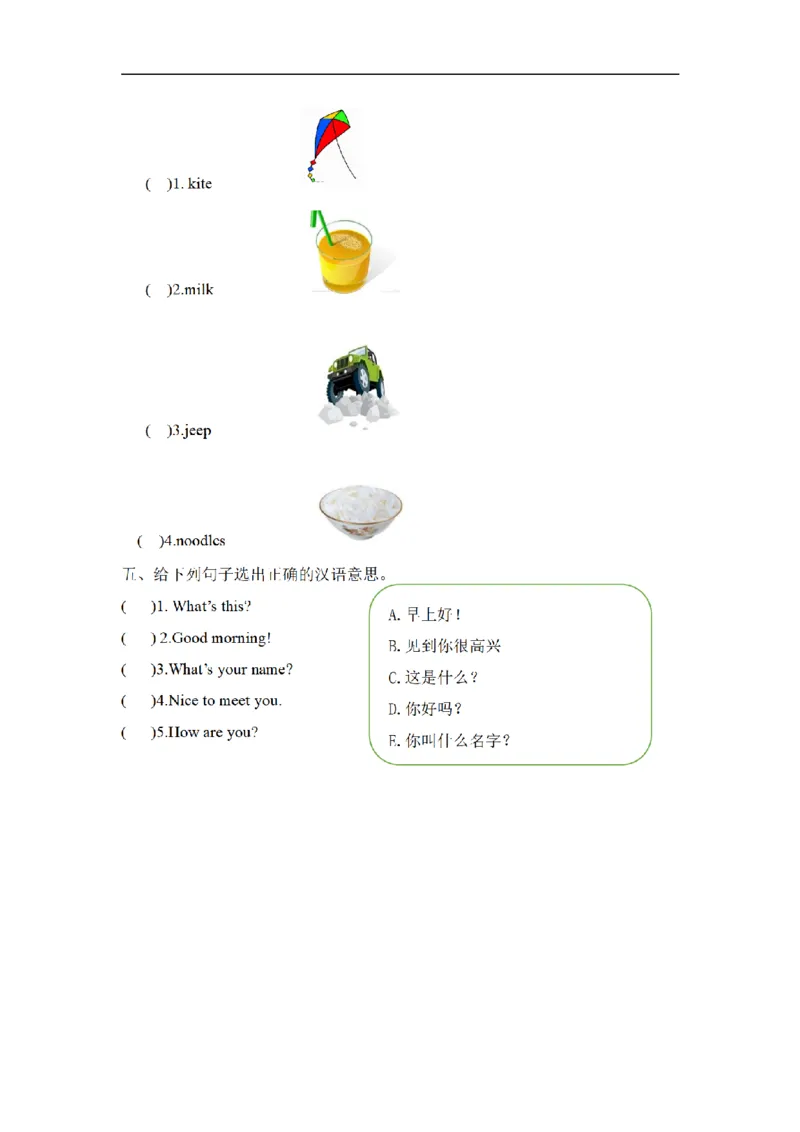 ( )1. kite

( )2.milk

( )3.jeep

( )4.noodles

五、给下列句子选出正确的汉语意思。

( )1. What's this?

( ) 2.Good morning!

( )3.What's your name?

( )4.Nice to meet you.

( )5.How are you?

A.早上好！

B.见到你很高兴

C.这是什么？

D.你好吗？

E.你叫什么名字？